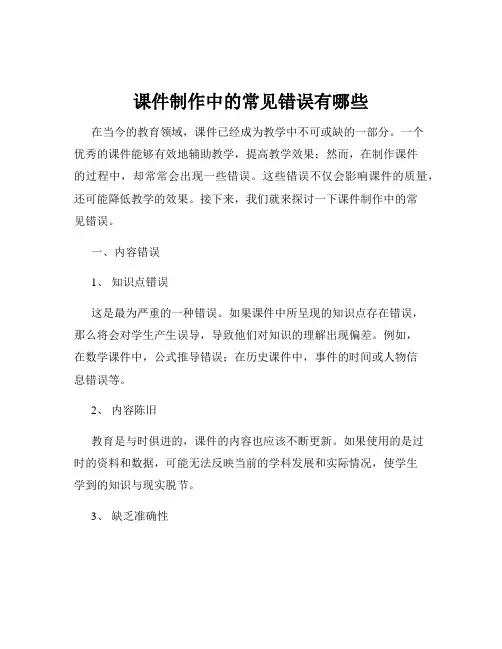 课件制作中的常见错误有哪些

在当今的教育领域，课件已经成为教学中不可或缺的一部分。一个优秀的课件能够有效地辅助教学，提高教学效果；然而，在制作课件的过程中，却常常会出现一些错误。这些错误不仅会影响课件的质量，还可能降低教学的效果。接下来，我们就来探讨一下课件制作中的常见错误。

一、内容错误

1、知识点错误

这是最为严重的一种错误。如果课件中所呈现的知识点存在错误，那么将会对学生产生误导，导致他们对知识的理解出现偏差。例如，在数学课件中，公式推导错误；在历史课件中，事件的时间或人物信息错误等。

2、内容陈旧

教育是与时俱进的，课件的内容也应该不断更新。如果使用的是过时的资料和数据，可能无法反映当前的学科发展和实际情况，使学生学到的知识与现实脱节。

3、缺乏准确性